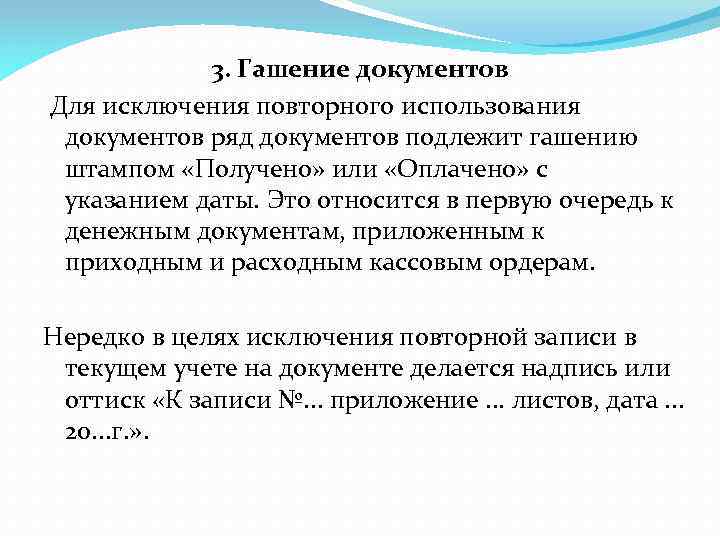 3. Гашение документов

Для исключения повторного использования документов ряд документов подлежит гашению штампом «Получено» или «Оплачено» с указанием даты. Это относится в первую очередь к денежным документам, приложенным к приходным и расходным кассовым ордерам.

Нередко в целях исключения повторной записи в текущем учете на документе делается надпись или оттиск «К записи №... приложение ... листов, дата ... 20...г.».